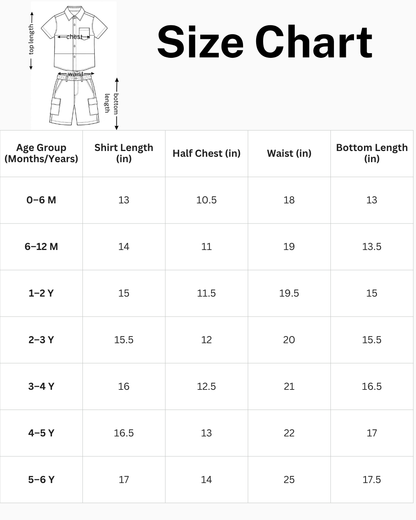 top length

chest

waist

bottom length

Size Chart

| Age Group (Months/Years) | Shirt Length (in) | Half Chest (in) | Waist (in) | Bottom Length (in) |
|---|---|---|---|---|
| 0–6 M | 13 | 10.5 | 18 | 13 |
| 6–12 M | 14 | 11 | 19 | 13.5 |
| 1–2 Y | 15 | 11.5 | 19.5 | 15 |
| 2–3 Y | 15.5 | 12 | 20 | 15.5 |
| 3–4 Y | 16 | 12.5 | 21 | 16.5 |
| 4–5 Y | 16.5 | 13 | 22 | 17 |
| 5–6 Y | 17 | 14 | 25 | 17.5 |